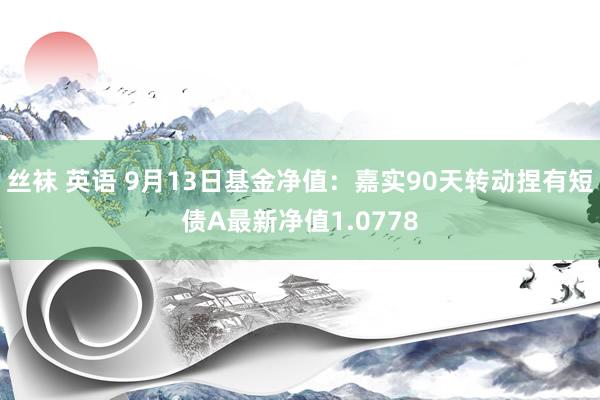 丝袜 英语 9月13日基金净值：嘉实90天转动捏有短债A最新净值1.0778